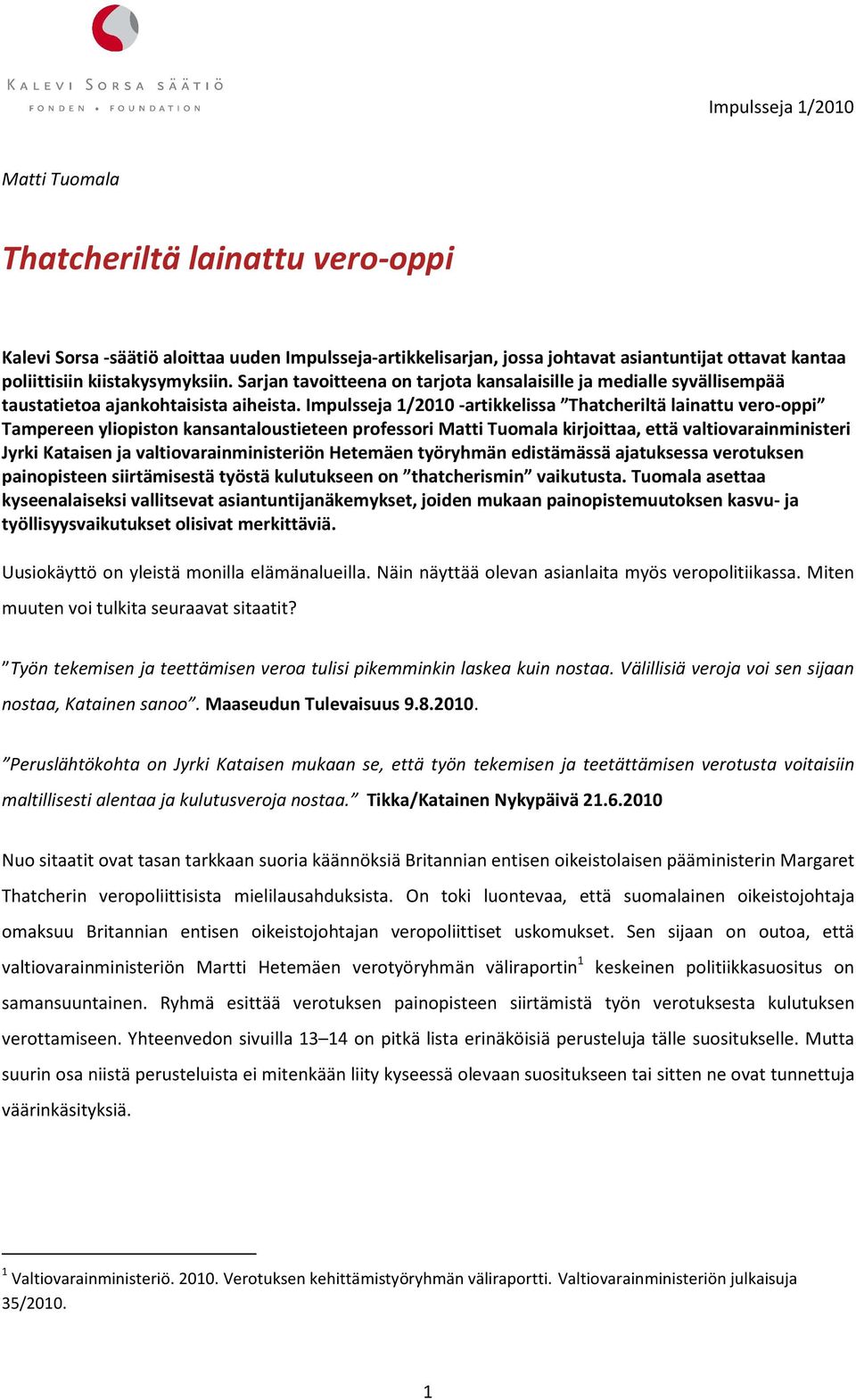 KALEVI SORSA SÄÄTIÖ
FONDEN • FOUNDATION

Impulsseja 1/2010

Matti Tuomala

Thatcheriltä lainattu vero-oppi

Kalevi Sorsa -säätiö aloittaa uuden Impulsseja-artikkelisarjan, jossa johtavat asiantuntijat ottavat kantaa poliittisiin kiistakysymyksiin. Sarjan tavoitteena on tarjota kansalaisille ja medialle syvällisempää taustatietoa ajankohtaisista aiheista. Impulsseja 1/2010 -artikkelissa ”Thatcheriltä lainattu vero-oppi” Tampereen yliopiston kansantaloustieteen professori Matti Tuomala kirjoittaa, että valtiovarainministeri Jyrki Kataisen ja valtiovarainministeriön Hetemäen työryhmän edistämässä ajatuksessa verotuksen painopisteen siirtämisestä työstä kulutukseen on ”thatcherismin” vaikutusta. Tuomala asettaa kyseenalaiseksi vallitsevat asiantuntijanäkemykset, joiden mukaan painopistemuutoksen kasvu- ja työllisyysvaikutukset olisivat merkittäviä.

Uusiokäyttö on yleistä monilla elämänalueilla. Näin näyttää olevan asianlaita myös veropolitiikassa. Miten muuten voi tulkita seuraavat sitaatit?

”Työn tekemisen ja teettämisen veroa tulisi pikemminkin laskea kuin nostaa. Välillisiä veroja voi sen sijaan nostaa, Katainen sanoo”. Maaseudun Tulevaisuus 9.8.2010.

”Peruslähtökohta on Jyrki Kataisen mukaan se, että työn tekemisen ja teetättämisen verotusta voitaisiin maltillisesti alentaa ja kulutusveroja nostaa.” Tikka/Katainen Nykypäivä 21.6.2010

Nuo sitaatit ovat tasan tarkkaan suoria käännöksiä Britannian entisen oikeistolaisen pääministerin Margaret Thatcherin veropoliittisista mielilausahduksista. On toki luontevaa, että suomalainen oikeistojohtaja omaksuu Britannian entisen oikeistojohtajan veropoliittiset uskomukset. Sen sijaan on outoa, että valtiovarainministeriön Martti Hetemäen verotyöryhmän väliraportin$^1$ keskeinen politiikkasuositus on samansuuntainen. Ryhmä esittää verotuksen painopisteen siirtämistä työn verotuksesta kulutuksen verottamiseen. Yhteenvedon sivuilla 13–14 on pitkä lista erinäköisiä perusteluja tälle suositukselle. Mutta suurin osa niistä perusteluista ei mitenkään liity kyseessä olevaan suositukseen tai sitten ne ovat tunnettuja väärinkäsityksiä.

$^1$ Valtiovarainministeriö. 2010. Verotuksen kehittämistyöryhmän väliraportti. Valtiovarainministeriön julkaisuja 35/2010.

1